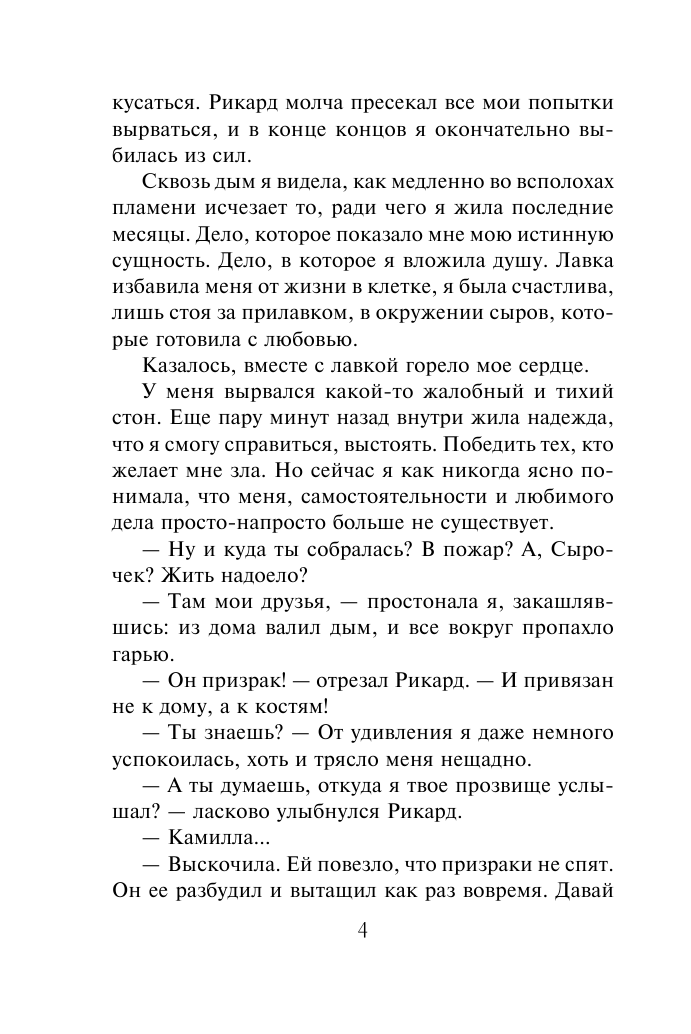 кусаться. Рикард молча пресекал все мои попытки вырваться, и в конце концов я окончательно выбилась из сил.

Сквозь дым я видела, как медленно во всполохах пламени исчезает то, ради чего я жила последние месяцы. Дело, которое показало мне мою истинную сущность. Дело, в которое я вложила душу. Лавка избавила меня от жизни в клетке, я была счастлива, лишь стоя за прилавком, в окружении сыров, которые готовила с любовью.

Казалось, вместе с лавкой горело мое сердце.

У меня вырвался какой-то жалобный и тихий стон. Еще пару минут назад внутри жила надежда, что я смогу справиться, выстоять. Победить тех, кто желает мне зла. Но сейчас я как никогда ясно понимала, что меня, самостоятельности и любимого дела просто-напросто больше не существует.

— Ну и куда ты собралась? В пожар? А, Сырочек? Жить надоело?

— Там мои друзья, — простонала я, закашлявшись: из дома валил дым, и все вокруг пропахло гарью.

— Он призрак! — отрезал Рикард. — И привязан не к дому, а к костям!

— Ты знаешь? — От удивления я даже немного успокоилась, хоть и трясло меня нещадно.

— А ты думаешь, откуда я твое прозвище услышал? — ласково улыбнулся Рикард.

— Камилла...

— Выскочила. Ей повезло, что призраки не спят. Он ее разбудил и вытащил как раз вовремя. Давай

4